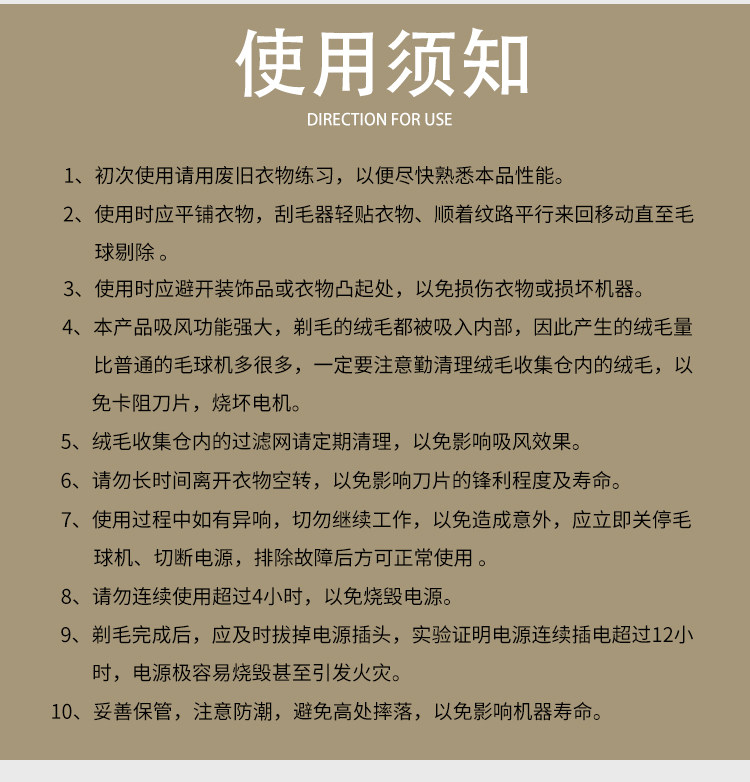 使用须知
DIRECTION FOR USE

1、初次使用请用废旧衣物练习，以便尽快熟悉本品性能。

2、使用时应平铺衣物，刮毛器轻贴衣物、顺着纹路平行来回移动直至毛球剔除 。

3、使用时应避开装饰品或衣物凸起处，以免损伤衣物或损坏机器。

4、本产品吸风功能强大，剃毛的绒毛都被吸入内部，因此产生的绒毛量比普通的毛球机多很多，一定要注意勤清理绒毛收集仓内的绒毛，以免卡阻刀片，烧坏电机。

5、绒毛收集仓内的过滤网请定期清理，以免影响吸风效果。

6、请勿长时间离开衣物空转，以免影响刀片的锋利程度及寿命。

7、使用过程中如有异响，切勿继续工作，以免造成意外，应立即关停毛球机、切断电源，排除故障后方可正常使用 。

8、请勿连续使用超过4小时，以免烧毁电源。

9、剃毛完成后，应及时拔掉电源插头，实验证明电源连续插电超过12小时，电源极容易烧毁甚至引发火灾。

10、妥善保管，注意防潮，避免高处摔落，以免影响机器寿命。